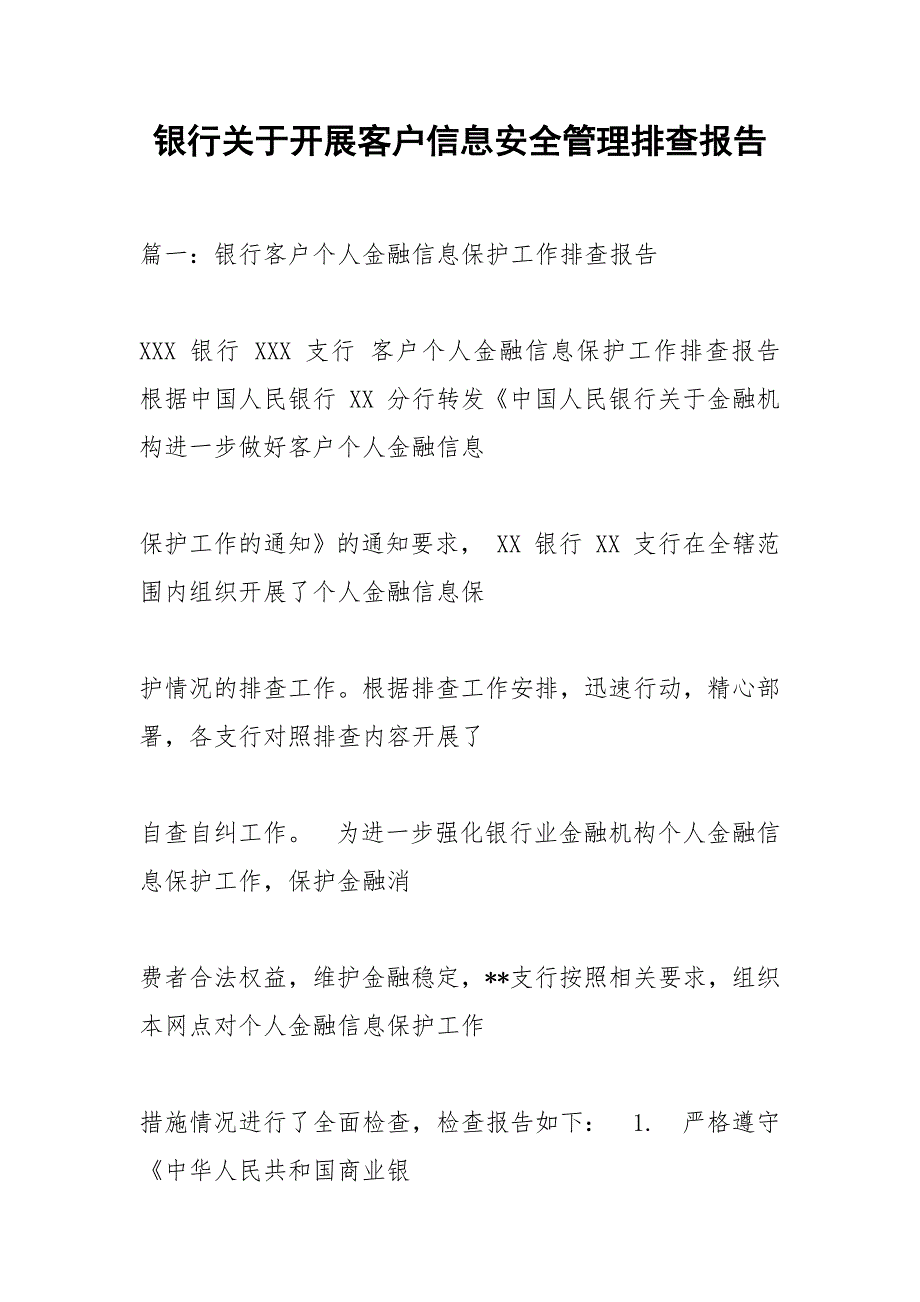 银行关于开展客户信息安全管理排查报告

篇一：银行客户个人金融信息保护工作排查报告

XXX 银行 XXX 支行 客户个人金融信息保护工作排查报告 根据中国人民银行 XX 分行转发《中国人民银行关于金融机构进一步做好客户个人金融信息

保护工作的通知》的通知要求， XX 银行 XX 支行在全辖范围内组织开展了个人金融信息保

护情况的排查工作。根据排查工作安排，迅速行动，精心部署，各支行对照排查内容开展了

自查自纠工作。 为进一步强化银行业金融机构个人金融信息保护工作，保护金融消

费者合法权益，维护金融稳定，**支行按照相关要求，组织本网点对个人金融信息保护工作

措施情况进行了全面检查，检查报告如下： 1. 严格遵守《中华人民共和国商业银